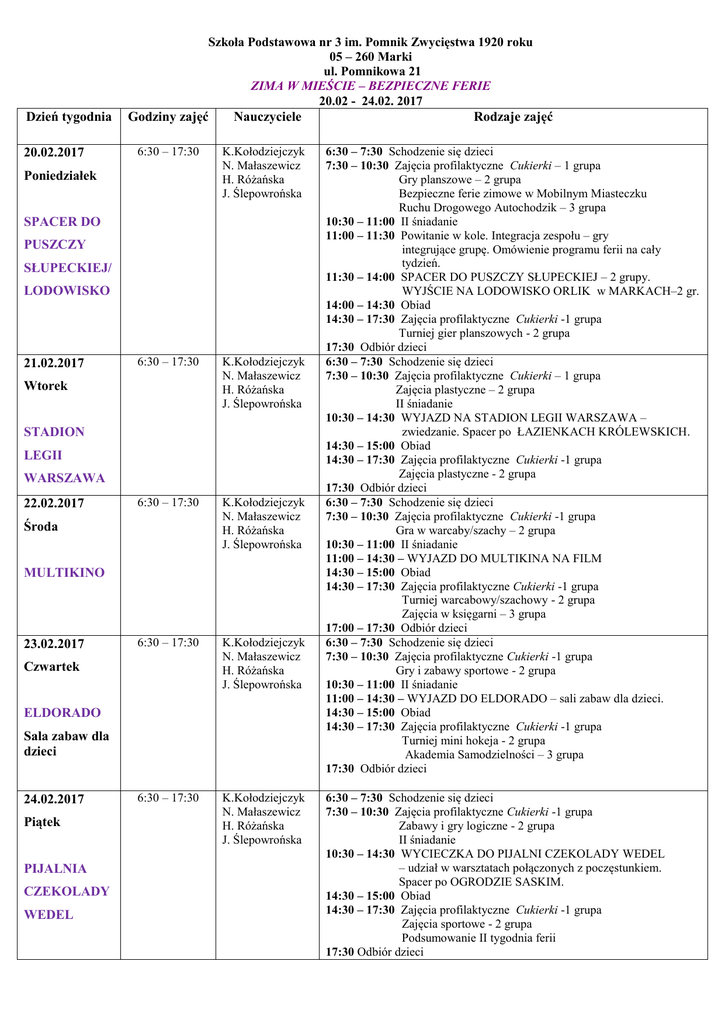 Szkoła Podstawowa nr 3 im. Pomnik Zwycięstwa 1920 roku
05 – 260 Marki
ul. Pomnikowa 21
ZIMA W MIEŚCIE – BEZPIECZNE FERIE
20.02 - 24.02. 2017

| Dzień tygodnia | Godziny zajęć | Nauczyciele | Rodzaje zajęć |
|---|---|---|---|
| 20.02.2017 Poniedziałek SPACER DO PUSZCZY SŁUPECKIEJ/ LODOWISKO | 6:30 – 17:30 | K.Kołodziejczyk N. Małaszewicz H. Różańska J. Ślepowrońska | 6:30 – 7:30 Schodzenie się dzieci 7:30 – 10:30 Zajęcia profilaktyczne Cukierki – 1 grupa Gry planszowe – 2 grupa Bezpieczne ferie zimowe w Mobilnym Miasteczku Ruchu Drogowego Autochodzik – 3 grupa 10:30 – 11:00 II śniadanie 11:00 – 11:30 Powitanie w kole. Integracja zespołu – gry integrujące grupę. Omówienie programu ferii na cały tydzień. 11:30 – 14:00 SPACER DO PUSZCZY SŁUPECKIEJ – 2 grupy. WYJŚCIE NA LODOWISKO ORLIK w MARKACH–2 gr. 14:00 – 14:30 Obiad 14:30 – 17:30 Zajęcia profilaktyczne Cukierki -1 grupa Turniej gier planszowych - 2 grupa 17:30 Odbiór dzieci |
| 21.02.2017 Wtorek STADION LEGII WARSZAWA | 6:30 – 17:30 | K.Kołodziejczyk N. Małaszewicz H. Różańska J. Ślepowrońska | 6:30 – 7:30 Schodzenie się dzieci 7:30 – 10:30 Zajęcia profilaktyczne Cukierki – 1 grupa Zajęcia plastyczne – 2 grupa II śniadanie 10:30 – 14:30 WYJAZD NA STADION LEGII WARSZAWA – zwiedzanie. Spacer po ŁAZIENKACH KRÓLEWSKICH. 14:30 – 15:00 Obiad 14:30 – 17:30 Zajęcia profilaktyczne Cukierki -1 grupa Zajęcia plastyczne - 2 grupa 17:30 Odbiór dzieci |
| 22.02.2017 Środa MULTIKINO | 6:30 – 17:30 | K.Kołodziejczyk N. Małaszewicz H. Różańska J. Ślepowrońska | 6:30 – 7:30 Schodzenie się dzieci 7:30 – 10:30 Zajęcia profilaktyczne Cukierki -1 grupa Gra w warcaby/szachy – 2 grupa 10:30 – 11:00 II śniadanie 11:00 – 14:30 – WYJAZD DO MULTIKINA NA FILM 14:30 – 15:00 Obiad 14:30 – 17:30 Zajęcia profilaktyczne Cukierki -1 grupa Turniej warcabowy/szachowy - 2 grupa Zajęcia w księgarni – 3 grupa 17:00 – 17:30 Odbiór dzieci |
| 23.02.2017 Czwartek ELDORADO Sala zabaw dla dzieci | 6:30 – 17:30 | K.Kołodziejczyk N. Małaszewicz H. Różańska J. Ślepowrońska | 6:30 – 7:30 Schodzenie się dzieci 7:30 – 10:30 Zajęcia profilaktyczne Cukierki -1 grupa Gry i zabawy sportowe - 2 grupa 10:30 – 11:00 II śniadanie 11:00 – 14:30 – WYJAZD DO ELDORADO – sali zabaw dla dzieci. 14:30 – 15:00 Obiad 14:30 – 17:30 Zajęcia profilaktyczne Cukierki -1 grupa Turniej mini hokeja - 2 grupa Akademia Samodzielności – 3 grupa 17:30 Odbiór dzieci |
| 24.02.2017 Piątek PIJALNIA CZEKOLADY WEDEL | 6:30 – 17:30 | K.Kołodziejczyk N. Małaszewicz H. Różańska J. Ślepowrońska | 6:30 – 7:30 Schodzenie się dzieci 7:30 – 10:30 Zajęcia profilaktyczne Cukierki -1 grupa Zabawy i gry logiczne - 2 grupa II śniadanie 10:30 – 14:30 WYCIECZKA DO PIJALNI CZEKOLADY WEDEL – udział w warsztatach połączonych z poczęstunkiem. Spacer po OGRODZIE SASKIM. 14:30 – 15:00 Obiad 14:30 – 17:30 Zajęcia profilaktyczne Cukierki -1 grupa Zajęcia sportowe - 2 grupa Podsumowanie II tygodnia ferii 17:30 Odbiór dzieci |